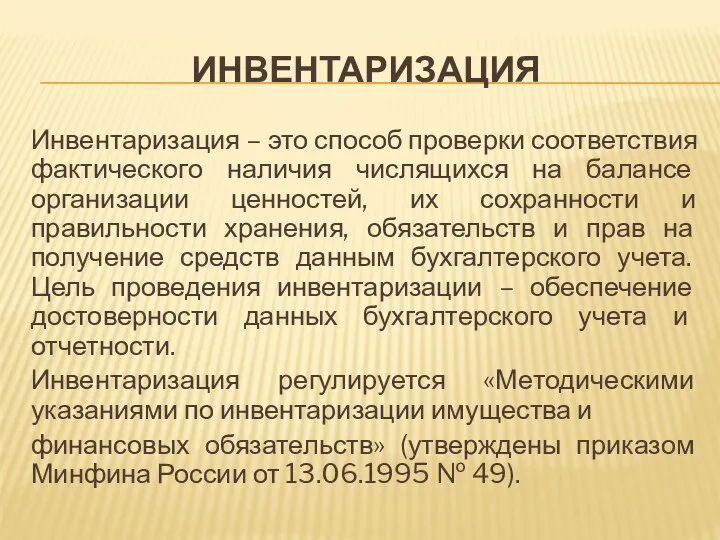 ИНВЕНТАРИЗАЦИЯ

Инвентаризация – это способ проверки соответствия фактического наличия числящихся на балансе организации ценностей, их сохранности и правильности хранения, обязательств и прав на получение средств данным бухгалтерского учета. Цель проведения инвентаризации – обеспечение достоверности данных бухгалтерского учета и отчетности.

Инвентаризация регулируется «Методическими указаниями по инвентаризации имущества и финансовых обязательств» (утверждены приказом Минфина России от 13.06.1995 № 49).